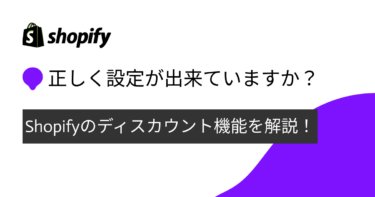 shopify

正しく設定が出来ていますか？

Shopifyのディスカウント機能を解説！